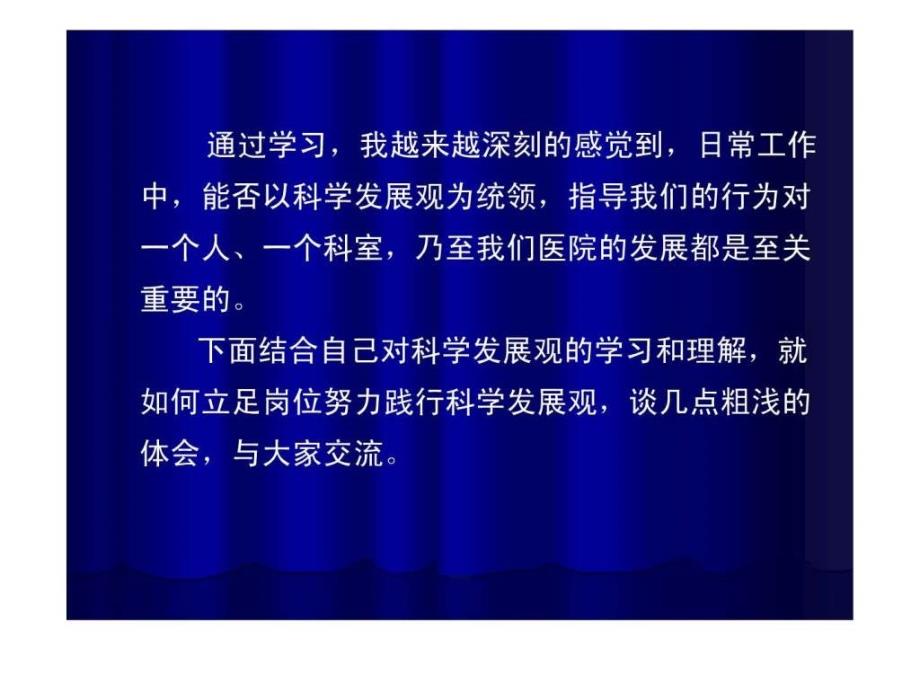 通过学习，我越来越深刻的感觉到，日常工作中，能否以科学发展观为统领，指导我们的行为对一个人、一个科室，乃至我们医院的发展都是至关重要的。

下面结合自己对科学发展观的学习和理解，就如何立足岗位努力践行科学发展观，谈几点粗浅的体会，与大家交流。